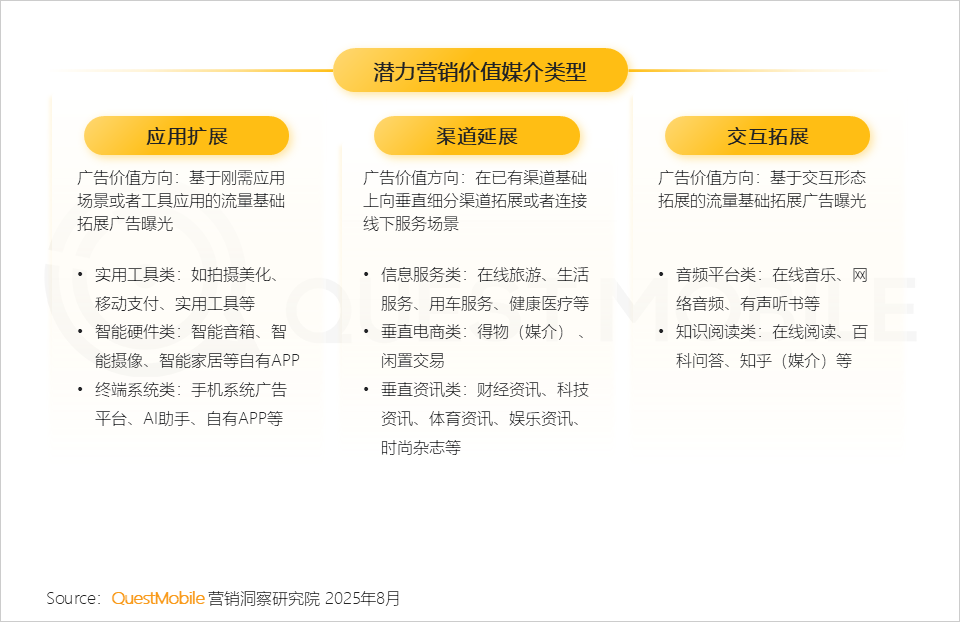 潜力营销价值媒介类型

应用扩展

广告价值方向：基于刚需应用场景或者工具应用的流量基础拓展广告曝光

• 实用工具类：如拍摄美化、移动支付、实用工具等
• 智能硬件类：智能音箱、智能摄像、智能家居等自有APP
• 终端系统类：手机系统广告平台、AI助手、自有APP等

渠道延展

广告价值方向：在已有渠道基础上向垂直细分渠道拓展或者连接线下服务场景

• 信息服务类：在线旅游、生活服务、用车服务、健康医疗等
• 垂直电商类：得物（媒介）、闲置交易
• 垂直资讯类：财经资讯、科技资讯、体育资讯、娱乐资讯、时尚杂志等

交互拓展

广告价值方向：基于交互形态拓展的流量基础拓展广告曝光

• 音频平台类：在线音乐、网络音频、有声听书等
• 知识阅读类：在线阅读、百科问答、知乎（媒介）等

Source：QuestMobile 营销洞察研究院 2025年8月

QUESTMOBILE